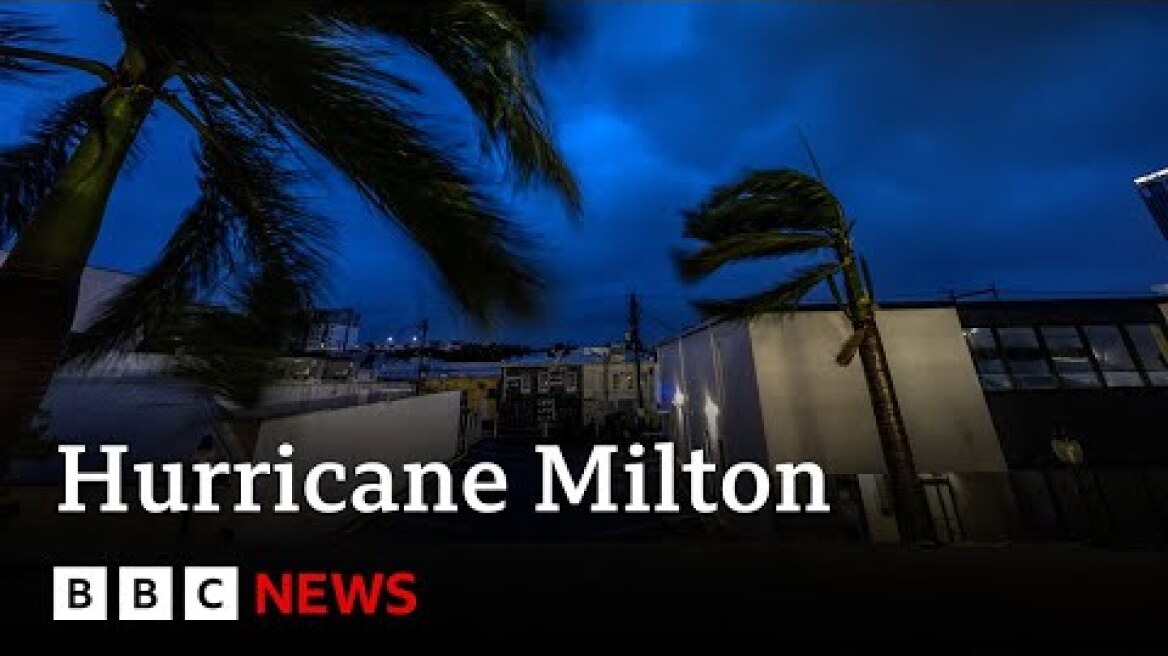 Hurricane Milton

BBC NEWS